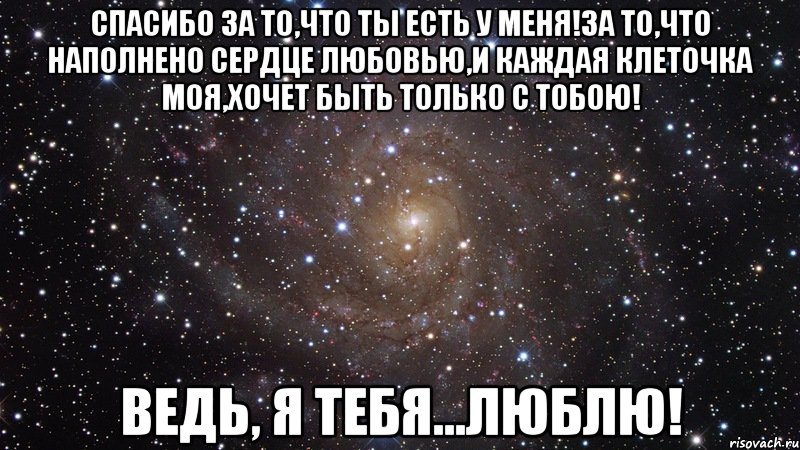 СПАСИБО ЗА ТО,ЧТО ТЫ ЕСТЬ У МЕНЯ!ЗА ТО,ЧТО НАПОЛНЕНО СЕРДЦЕ ЛЮБОВЬЮ,И КАЖДАЯ КЛЕТОЧКА МОЯ,ХОЧЕТ БЫТЬ ТОЛЬКО С ТОБОЮ!

ВЕДЬ, Я ТЕБЯ...ЛЮБЛЮ!

risovach.ru